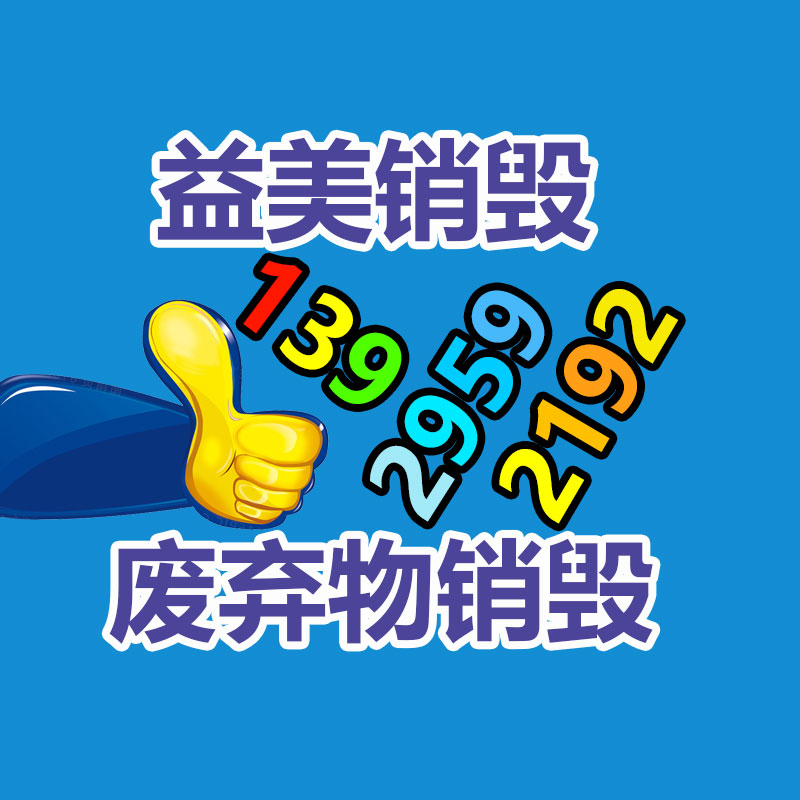 益美销毁

139
2959
2192

废弃物销毁